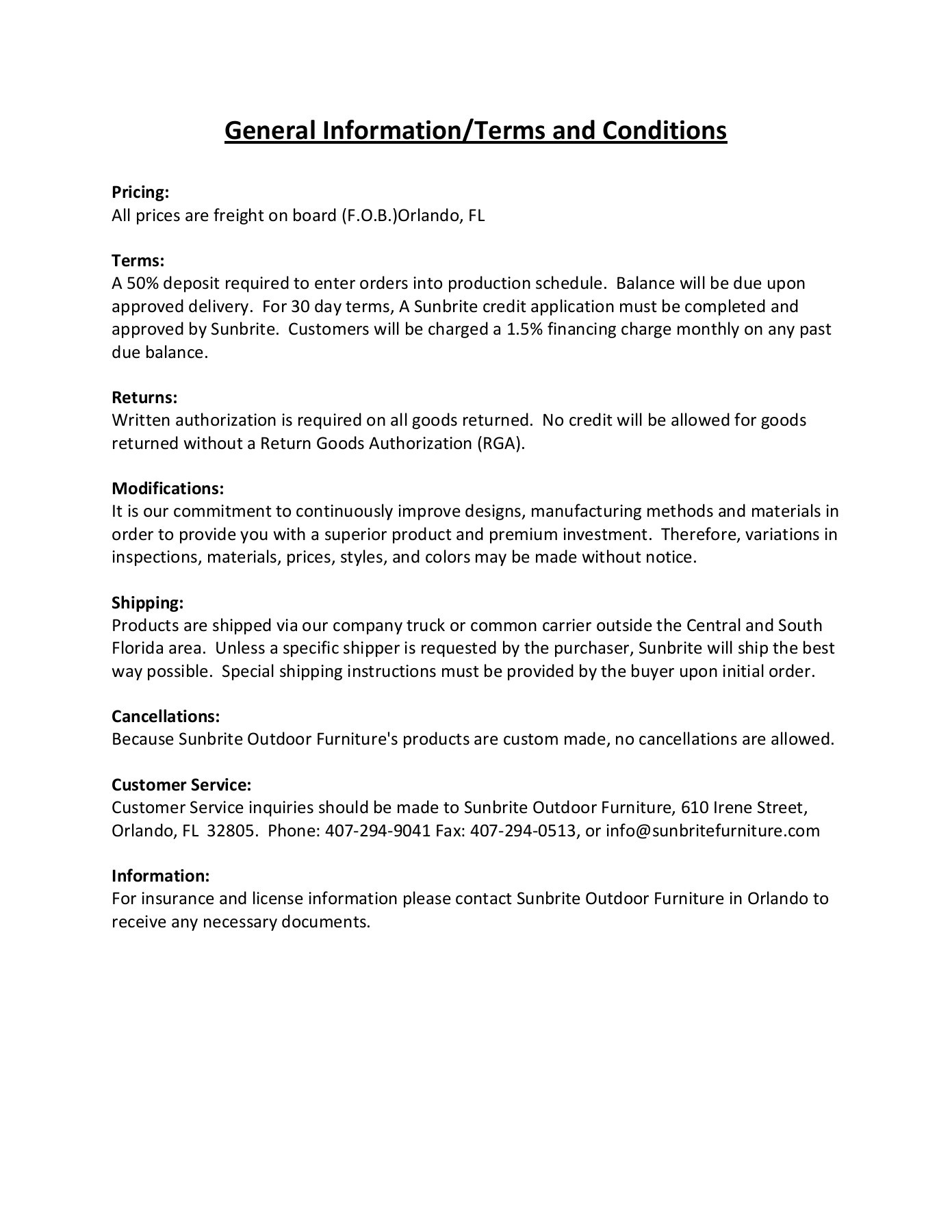 General Information/Terms and Conditions

Pricing:
All prices are freight on board (F.O.B.)Orlando, FL

Terms:
A 50% deposit required to enter orders into production schedule. Balance will be due upon approved delivery. For 30 day terms, A Sunbrite credit application must be completed and approved by Sunbrite. Customers will be charged a 1.5% financing charge monthly on any past due balance.

Returns:
Written authorization is required on all goods returned. No credit will be allowed for goods returned without a Return Goods Authorization (RGA).

Modifications:
It is our commitment to continuously improve designs, manufacturing methods and materials in order to provide you with a superior product and premium investment. Therefore, variations in inspections, materials, prices, styles, and colors may be made without notice.

Shipping:
Products are shipped via our company truck or common carrier outside the Central and South Florida area. Unless a specific shipper is requested by the purchaser, Sunbrite will ship the best way possible. Special shipping instructions must be provided by the buyer upon initial order.

Cancellations:
Because Sunbrite Outdoor Furniture's products are custom made, no cancellations are allowed.

Customer Service:
Customer Service inquiries should be made to Sunbrite Outdoor Furniture, 610 Irene Street, Orlando, FL 32805. Phone: 407-294-9041 Fax: 407-294-0513, or info@sunbritefurniture.com

Information:
For insurance and license information please contact Sunbrite Outdoor Furniture in Orlando to receive any necessary documents.